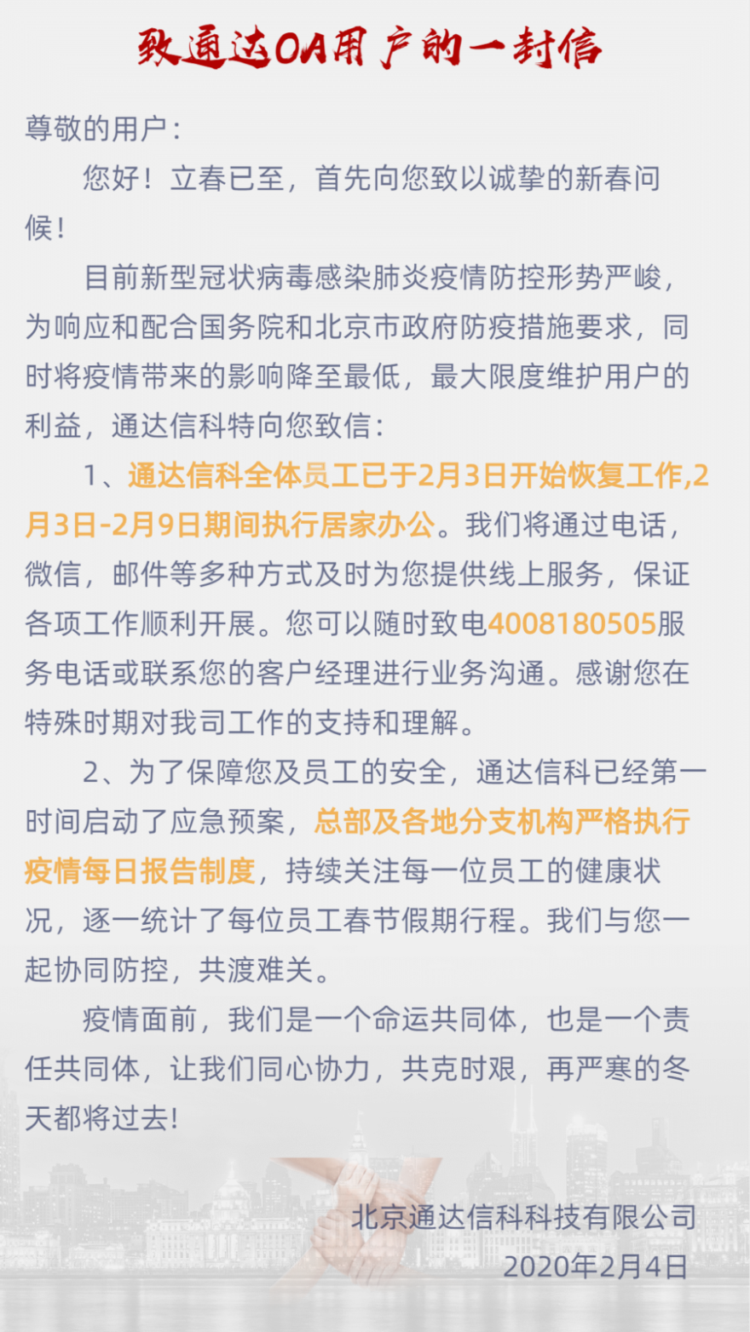 致通达OA用户的一封信

尊敬的用户：

您好！立春已至，首先向您致以诚挚的新春问候！

目前新型冠状病毒感染肺炎疫情防控形势严峻，为响应和配合国务院和北京市政府防疫措施要求，同时将疫情带来的影响降至最低，最大限度维护用户的利益，通达信科特向您致信：

1、通达信科全体员工已于2月3日开始恢复工作,2月3日-2月9日期间执行居家办公。我们将通过电话，微信，邮件等多种方式及时为您提供线上服务，保证各项工作顺利开展。您可以随时致电4008180505服务电话或联系您的客户经理进行业务沟通。感谢您在特殊时期对我司工作的支持和理解。

2、为了保障您及员工的安全，通达信科已经第一时间启动了应急预案，总部及各地分支机构严格执行疫情每日报告制度，持续关注每一位员工的健康状况，逐一统计了每位员工春节假期行程。我们与您一起协同防控，共渡难关。

疫情面前，我们是一个命运共同体，也是一个责任共同体，让我们同心协力，共克时艰，再严寒的冬天都将过去!

北京通达信科科技有限公司
2020年2月4日